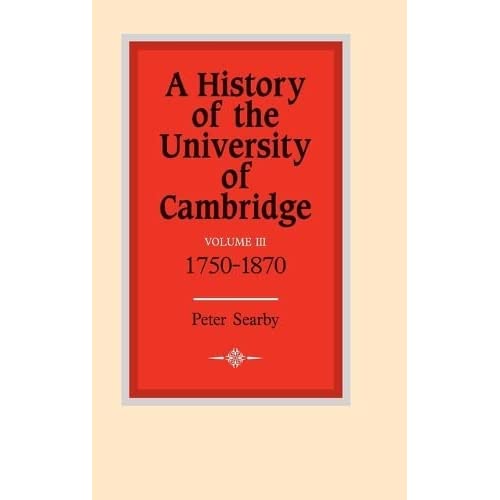 A History of the University of Cambridge

VOLUME III

1750-1870

Peter Searby